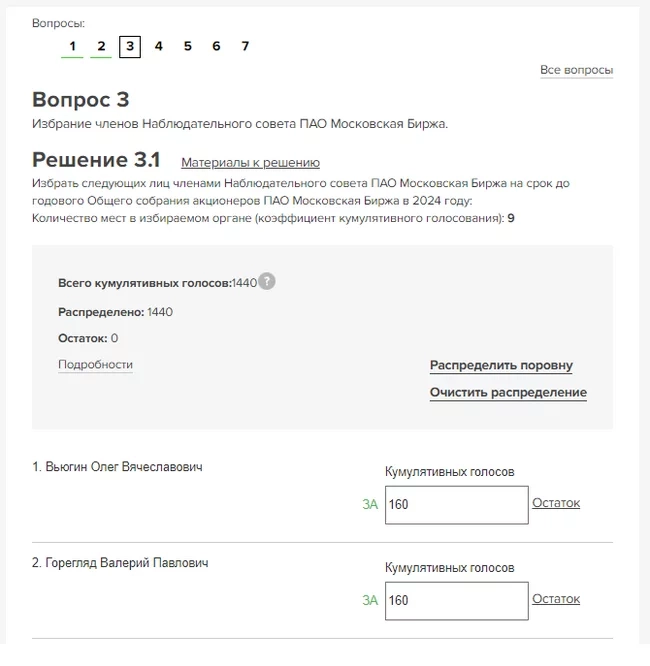 Вопросы:
1 2 3 4 5 6 7

Все вопросы

Вопрос 3
Избрание членов Наблюдательного совета ПАО Московская Биржа.

Решение 3.1 Материалы к решению
Избрать следующих лиц членами Наблюдательного совета ПАО Московская Биржа на срок до годового Общего собрания акционеров ПАО Московская Биржа в 2024 году:
Количество мест в избираемом органе (коэффициент кумулятивного голосования): 9

Всего кумулятивных голосов:1440 ?

Распределено: 1440

Остаток: 0

Подробности

Распределить поровну

Очистить распределение

1. Вьюгин Олег Вячеславович

Кумулятивных голосов
ЗА 160 Остаток

2. Горегляд Валерий Павлович

Кумулятивных голосов
ЗА 160 Остаток